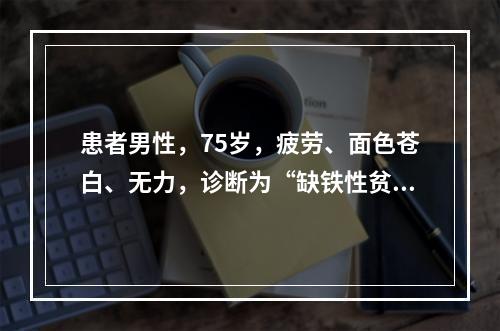 患者男性，75岁，疲劳、面色苍白、无力，诊断为“缺铁性贫...